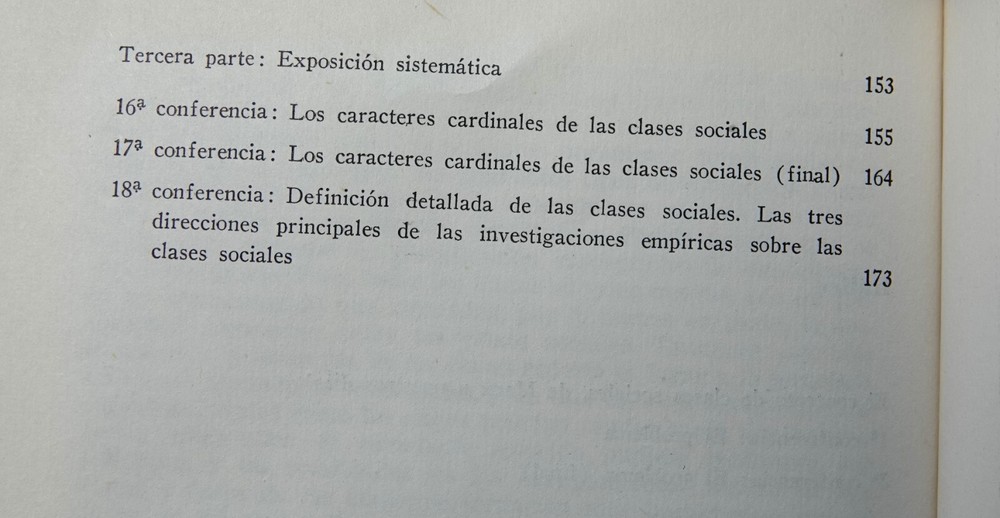 Tercera parte: Exposición sistemática 153

16ª conferencia: Los caracteres cardinales de las clases sociales 155

17ª conferencia: Los caracteres cardinales de las clases sociales (final) 164

18ª conferencia: Definición detallada de las clases sociales. Las tres direcciones principales de las investigaciones empíricas sobre las clases sociales 173